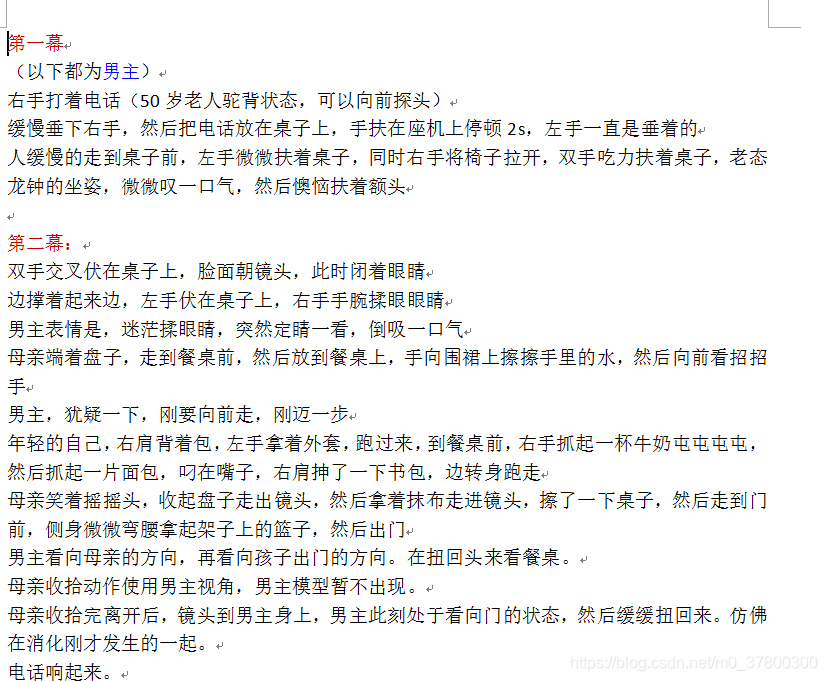 第一幕

（以下都为男主）

右手打着电话（50 岁老人驼背状态，可以向前探头）

缓慢垂下右手，然后把电话放在桌子上，手扶在座机上停顿 2s，左手一直是垂着的

人缓慢的走到桌子前，左手微微扶着桌子，同时右手将椅子拉开，双手吃力扶着桌子，老态龙钟的坐姿，微微叹一口气，然后懊恼扶着额头

第二幕：

双手交叉伏在桌子上，脸面朝镜头，此时闭着眼睛

边撑着起来边，左手伏在桌子上，右手手腕揉眼眼睛

男主表情是，迷茫揉眼睛，突然定睛一看，倒吸一口气

母亲端着盘子，走到餐桌前，然后放到餐桌上，手向围裙上擦擦手里的水，然后向前看招招手

男主，犹疑一下，刚要向前走，刚迈一步

年轻的自己，右肩背着包，左手拿着外套，跑过来，到餐桌前，右手抓起一杯牛奶屯屯屯屯，然后抓起一片面包，叼在嘴子，右肩抻了一下书包，边转身跑走

母亲笑着摇摇头，收起盘子走出镜头，然后拿着抹布走进镜头，擦了一下桌子，然后走到门前，侧身微微弯腰拿起架子上的篮子，然后出门

男主看向母亲的方向，再看向孩子出门的方向。在扭回头来看餐桌。

母亲收拾动作使用男主视角，男主模型暂不出现。

母亲收拾完离开后，镜头到男主身上，男主此刻处于看向门的状态，然后缓缓扭回来。仿佛在消化刚才发生的一起。

电话响起来。

https://blog.csdn.net/m0_37800300